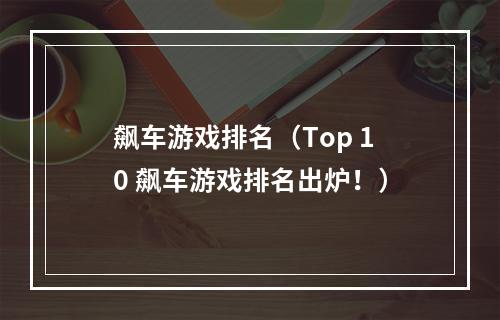 飙车游戏排名（Top 10 飙车游戏排名出炉！）